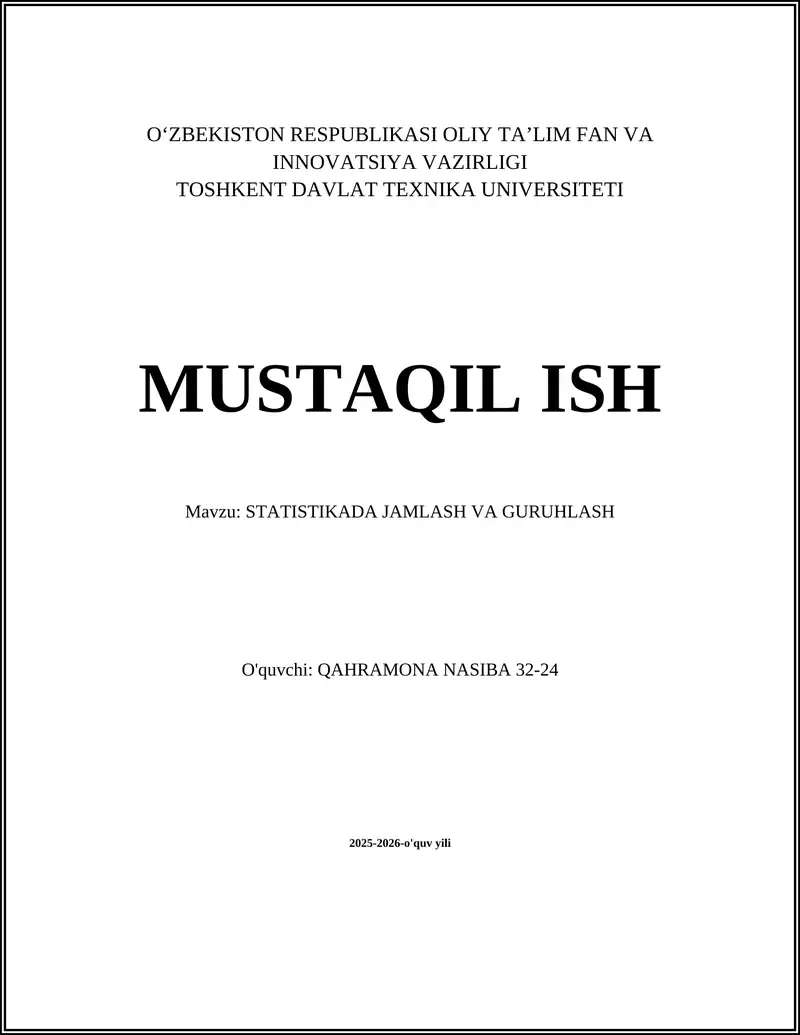 O‘ZBEKISTON RESPUBLIKASI OLIY TA’LIM FAN VA INNOVATSIYA VAZIRLIGI
TOSHKENT DAVLAT TEXNIKA UNIVERSITETI

MUSTAQIL ISH

Mavzu: STATISTIKADA JAMLASH VA GURUHLASH

O'quvchi: QAHRAMONA NASIBA 32-24

2025-2026-o'quv yili